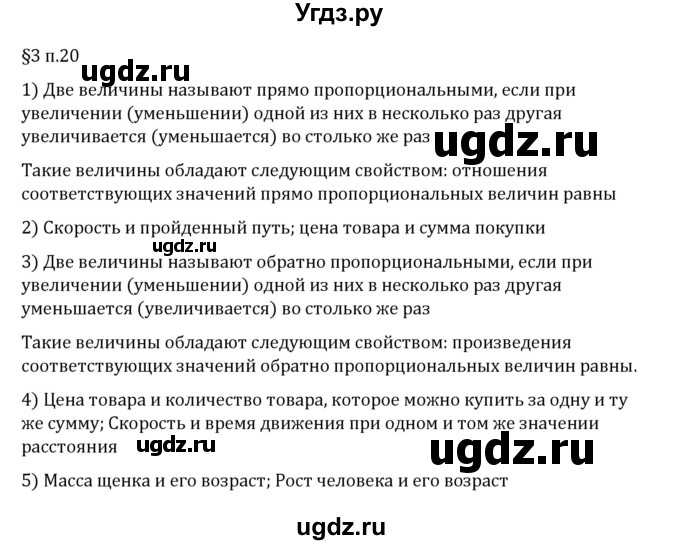 Угдз.ру

§3 п.20 ugdz.ru

1) Две величины называют прямо пропорциональными, если при увеличении (уменьшении) одной из них в несколько раз другая увеличивается (уменьшается) во столько же раз ugdz.ru

Такие величины обладают следующим свойством: отношения соответствующих значений прямо пропорциональных величин равны

2) Скорость и пройденный путь; цена товара и сумма покупки

ugdz.ru

3) Две величины называют обратно пропорциональными, если при увеличении (уменьшении) одной из них в несколько раз другая уменьшается (увеличивается) во столько же раз

Такие величины обладают следующим свойством: произведения соответствующих значений обратно пропорциональных величин равны.

4) Цена товара и количество товара, которое можно купить за одну и ту же сумму; Скорость и время движения при одном и том же значении расстояния ugdz.ru

ugdz.ru

5) Масса щенка и его возраст; Рост человека и его возраст

ugdz.ru